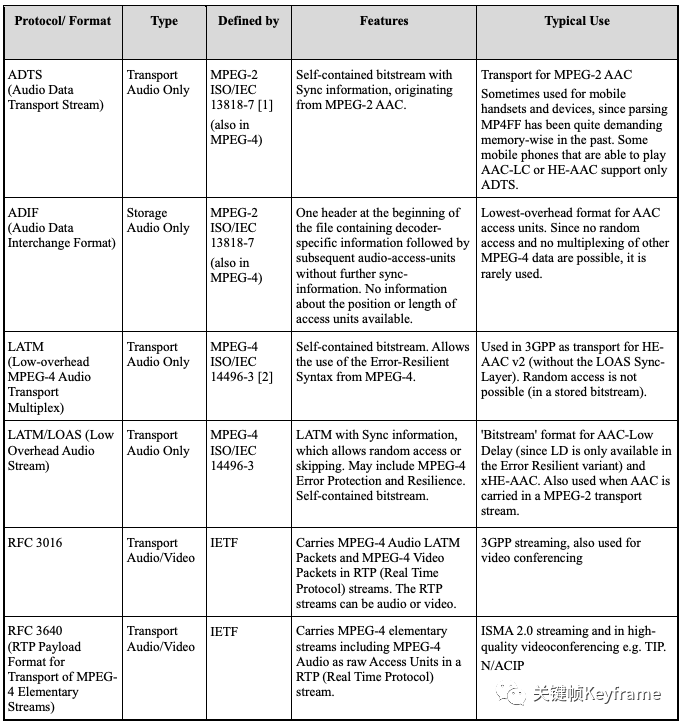 | Protocol/ Format | Type | Defined by | Features | Typical Use |
|---|---|---|---|---|
| ADTS (Audio Data Transport Stream) | Transport Audio Only | MPEG-2 ISO/IEC 13818-7 [1] (also in MPEG-4) | Self-contained bitstream with Sync information, originating from MPEG-2 AAC. | Transport for MPEG-2 AAC Sometimes used for mobile handsets and devices, since parsing MP4FF has been quite demanding memory-wise in the past. Some mobile phones that are able to play AAC-LC or HE-AAC support only ADTS. |
| ADIF (Audio Data Interchange Format) | Storage Audio Only | MPEG-2 ISO/IEC 13818-7 (also in MPEG-4) | One header at the beginning of the file containing decoder-specific information followed by subsequent audio-access-units without further sync-information. No information about the position or length of access units available. | Lowest-overhead format for AAC access units. Since no random access and no multiplexing of other MPEG-4 data are possible, it is rarely used. |
| LATM (Low-overhead MPEG-4 Audio Transport Multiplex) | Transport Audio Only | MPEG-4 ISO/IEC 14496-3 [2] | Self-contained bitstream. Allows the use of the Error-Resilient Syntax from MPEG-4. | Used in 3GPP as transport for HE-AAC v2 (without the LOAS Sync-Layer). Random access is not possible (in a stored bitstream). |
| LATM/LOAS (Low Overhead Audio Stream) | Transport Audio Only | MPEG-4 ISO/IEC 14496-3 | LATM with Sync information, which allows random access or skipping. May include MPEG-4 Error Protection and Resilience. Self-contained bitstream. | 'Bitstream' format for AAC-Low Delay (since LD is only available in the Error Resilient variant) and xHE-AAC. Also used when AAC is carried in a MPEG-2 transport stream. |
| RFC 3016 | Transport Audio/Video | IETF | Carries MPEG-4 Audio LATM Packets and MPEG-4 Video Packets in RTP (Real Time Protocol) streams. The RTP streams can be audio or video. | 3GPP streaming, also used for video conferencing |
| RFC 3640 (RTP Payload Format for Transport of MPEG-4 Elementary Streams) | Transport Audio/Video | IETF | Carries MPEG-4 elementary streams including MPEG-4 Audio as raw Access Units in a RTP (Real Time Protocol) stream. | ISMA 2.0 streaming and in high-quality videoconferencing e.g. TIP. N/ACIP |

关键帧Keyframe